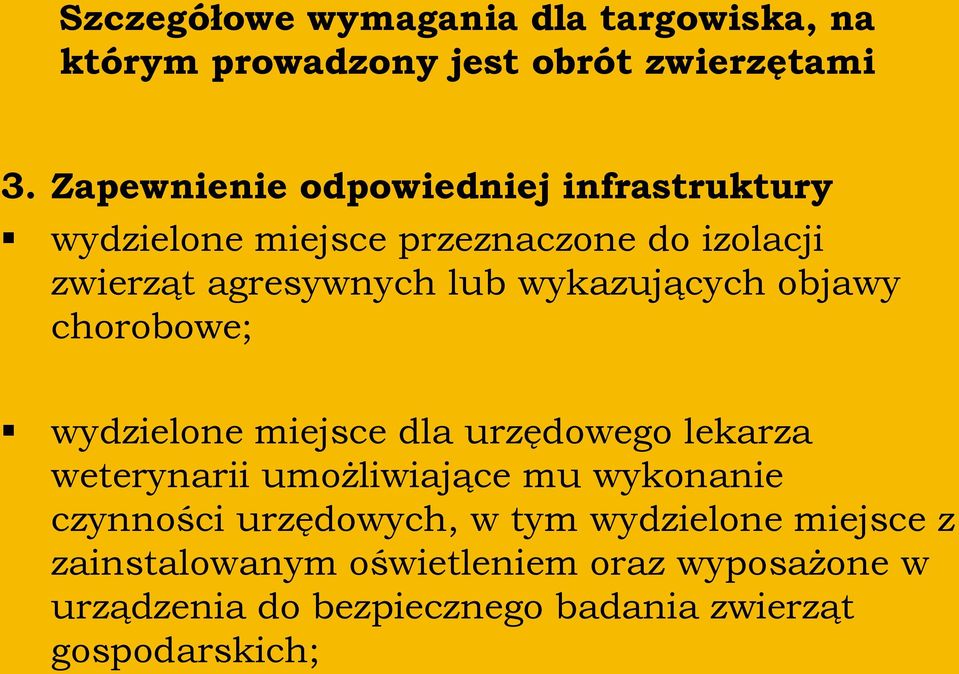 Szczegółowe wymagania dla targowiska, na którym prowadzony jest obrót zwierzętami

3. Zapewnienie odpowiedniej infrastruktury

▪ wydzielone miejsce przeznaczone do izolacji zwierząt agresywnych lub wykazujących objawy chorobowe;

▪ wydzielone miejsce dla urzędowego lekarza weterynarii umożliwiające mu wykonanie czynności urzędowych, w tym wydzielone miejsce z zainstalowanym oświetleniem oraz wyposażone w urządzenia do bezpiecznego badania zwierząt gospodarskich;